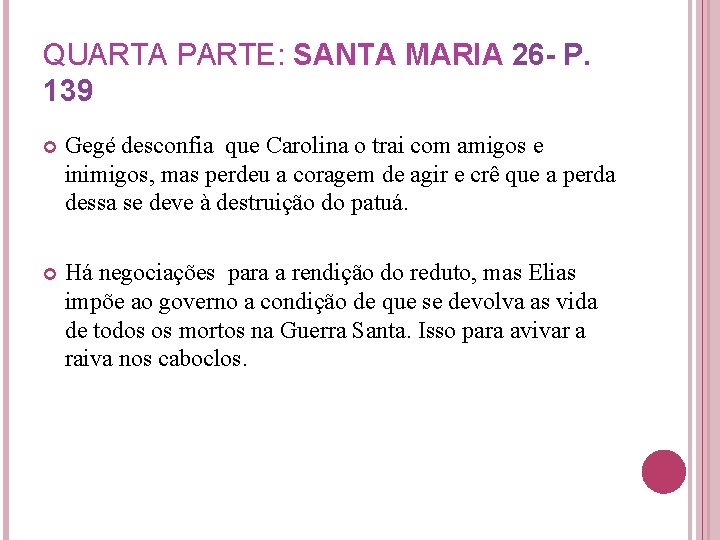 QUARTA PARTE: SANTA MARIA 26- P. 139

• Gegé desconfia que Carolina o trai com amigos e inimigos, mas perdeu a coragem de agir e crê que a perda dessa se deve à destruição do patuá.

• Há negociações para a rendição do reduto, mas Elias impõe ao governo a condição de que se devolva as vida de todos os mortos na Guerra Santa. Isso para avivar a raiva nos caboclos.